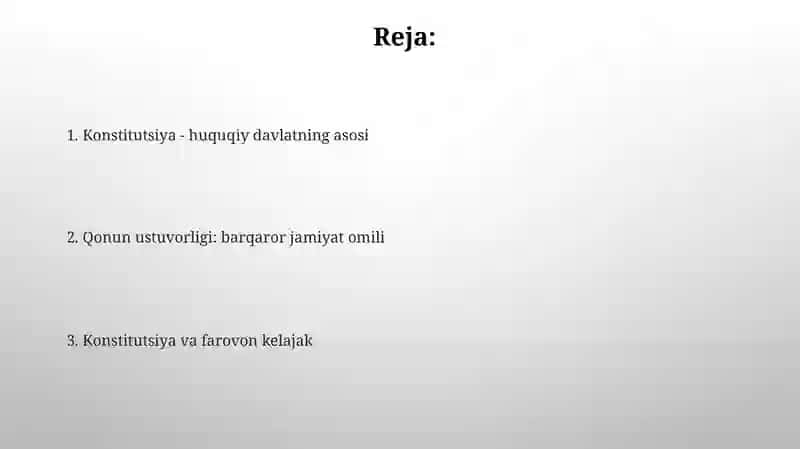 Reja:

1. Konstitutsiya - huquqiy davlatning asosi

2. Qonun ustuvorligi: barqaror jamiyat omili

3. Konstitutsiya va farovon kelajak